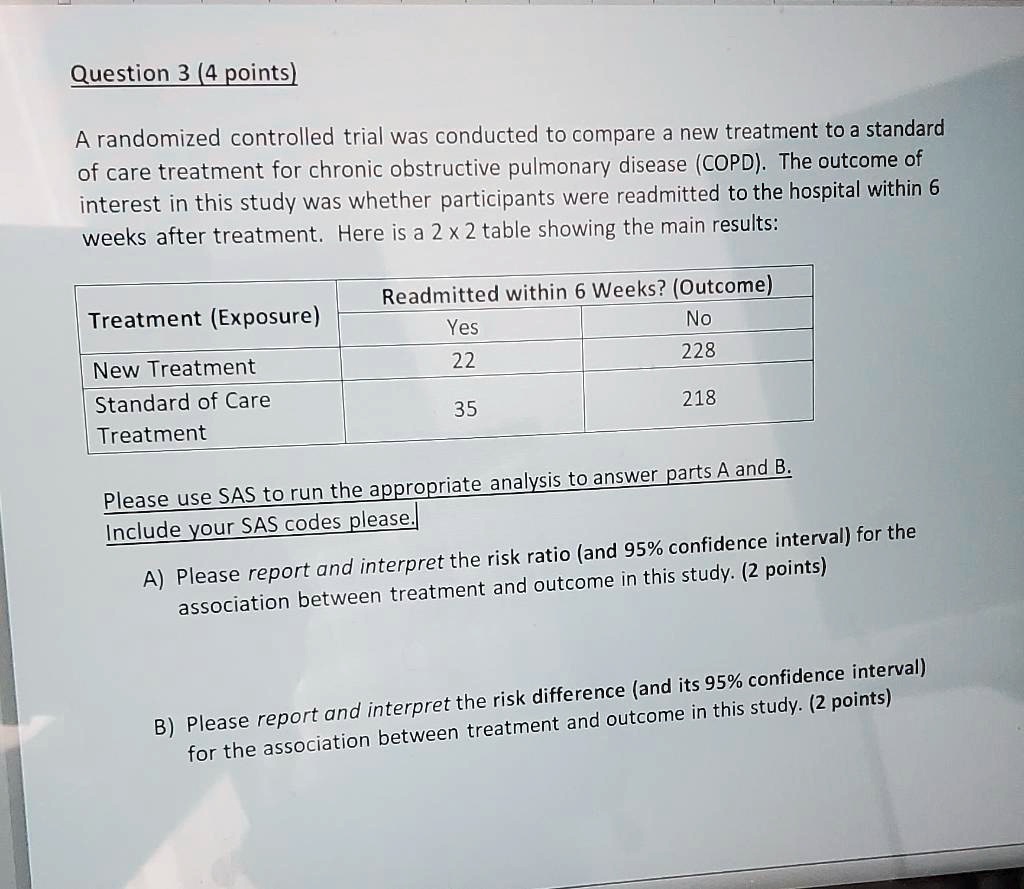 Question 3 (4 points)

A randomized controlled trial was conducted to compare a new treatment to a standard of care treatment for chronic obstructive pulmonary disease (COPD). The outcome of interest in this study was whether participants were readmitted to the hospital within 6 weeks after treatment. Here is a 2 x 2 table showing the main results:

| Treatment (Exposure) | Readmitted within 6 Weeks? (Outcome) | |
|---|---|---|
| | Yes | No |
| New Treatment | 22 | 228 |
| Standard of Care Treatment | 35 | 218 |

Please use SAS to run the appropriate analysis to answer parts A and B. Include your SAS codes please.

A) Please report and interpret the risk ratio (and 95% confidence interval) for the association between treatment and outcome in this study. (2 points)

B) Please report and interpret the risk difference (and its 95% confidence interval) for the association between treatment and outcome in this study. (2 points)